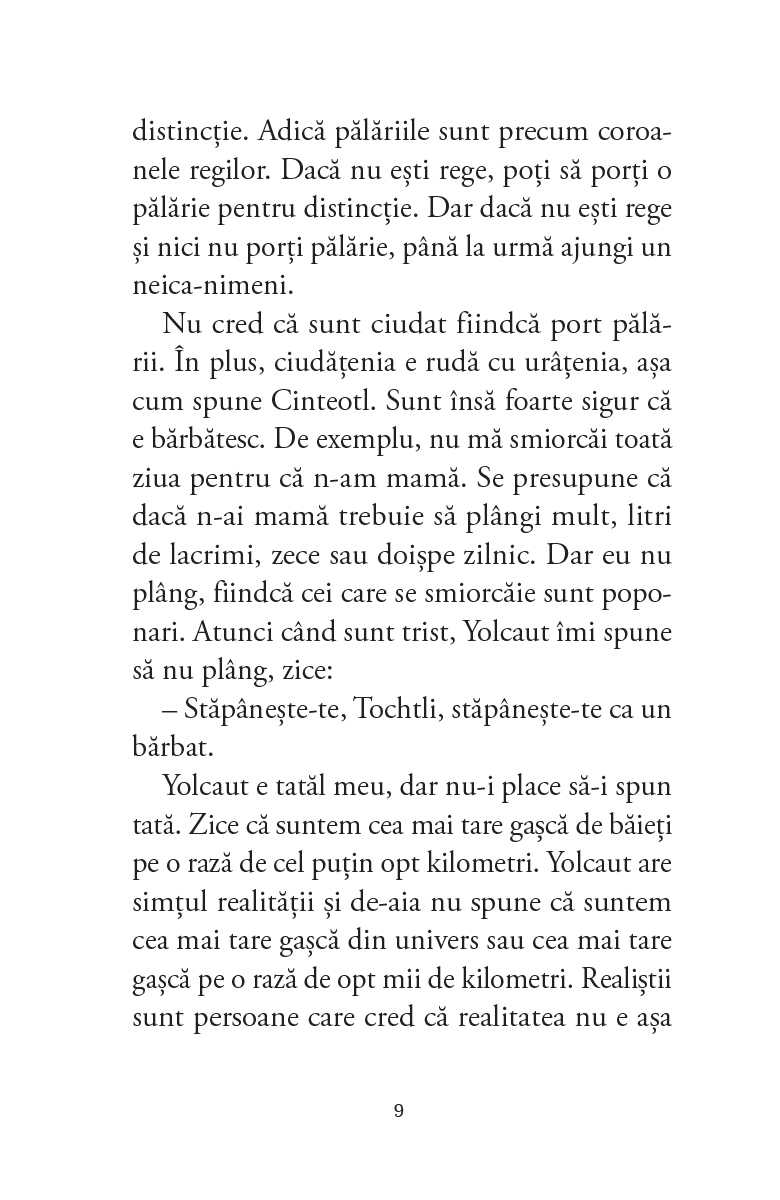 distincție. Adică pălăriile sunt precum coroanele regilor. Dacă nu ești rege, poți să porți o pălărie pentru distincție. Dar dacă nu ești rege și nici nu porți pălărie, până la urmă ajungi un neica-nimeni.

Nu cred că sunt ciudat fiindcă port pălării. În plus, ciudățenia e rudă cu urâțenia, așa cum spune Cinteotl. Sunt însă foarte sigur că e bărbătesc. De exemplu, nu mă smiorcăi toată ziua pentru că n-am mamă. Se presupune că dacă n-ai mamă trebuie să plângi mult, litri de lacrimi, zece sau doișpe zilnic. Dar eu nu plâng, fiindcă cei care se smiorcăie sunt poponari. Atunci când sunt trist, Yolcaut îmi spune să nu plâng, zice:

– Stăpânește-te, Tochtli, stăpânește-te ca un bărbat.

Yolcaut e tatăl meu, dar nu-i place să-i spun tată. Zice că suntem cea mai tare gașcă de băieți pe o rază de cel puțin opt kilometri. Yolcaut are simțul realității și de-aia nu spune că suntem cea mai tare gașcă din univers sau cea mai tare gașcă pe o rază de opt mii de kilometri. Realiștii sunt persoane care cred că realitatea nu e așa

9